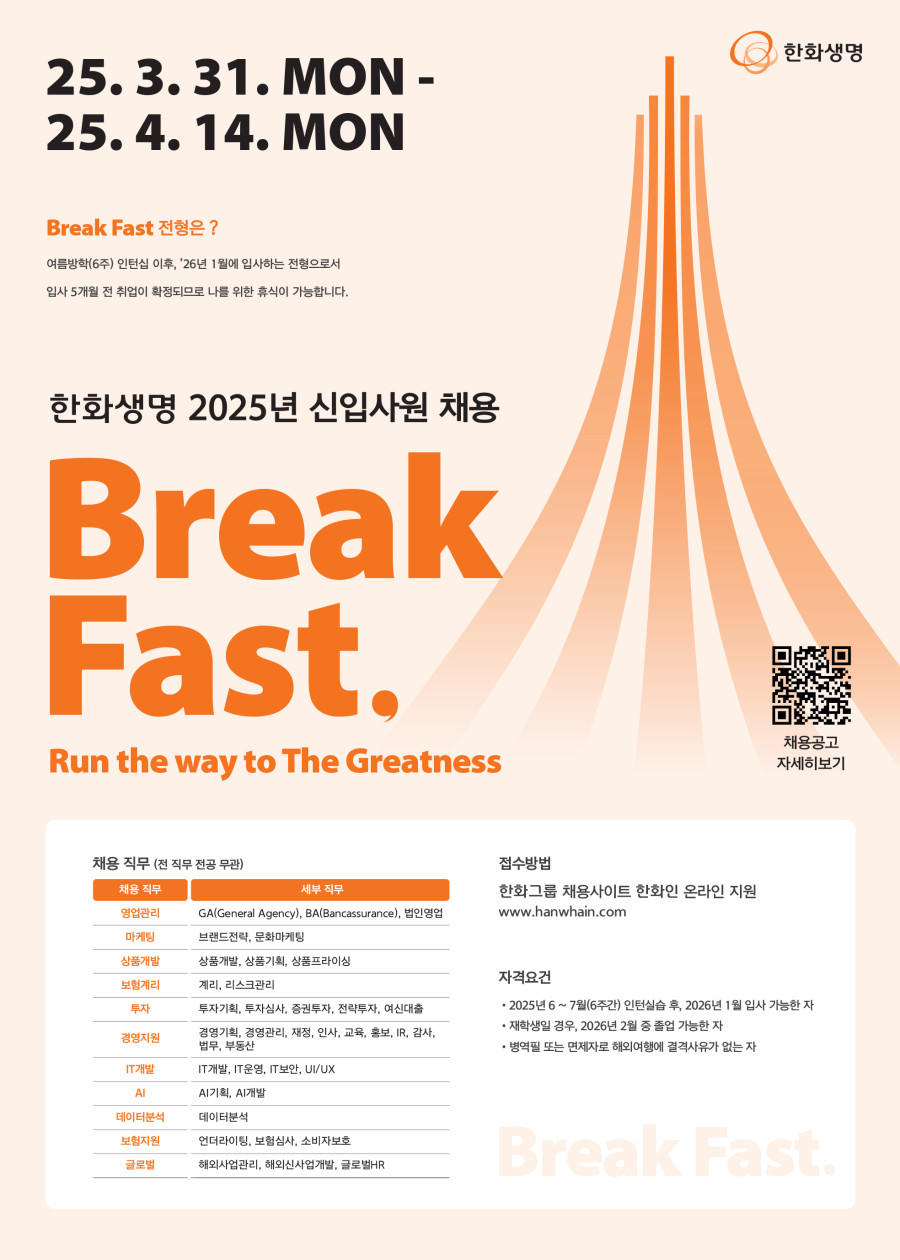 한화생명

25. 3. 31. MON -
25. 4. 14. MON

Break Fast 전형은 ?

여름방학(6주) 인턴십 이후, '26년 1월에 입사하는 전형으로서

입사 5개월 전 취업이 확정되므로 나를 위한 휴식이 가능합니다.

한화생명 2025년 신입사원 채용

Break Fast,

Run the way to The Greatness

채용공고
자세히보기

채용 직무 (전 직무 전공 무관)

| 채용 직무 | 세부 직무 |
|---|---|
| 영업관리 | GA(General Agency), BA(Bancassurance), 법인영업 |
| 마케팅 | 브랜드전략, 문화마케팅 |
| 상품개발 | 상품개발, 상품기획, 상품프라이싱 |
| 보험계리 | 계리, 리스크관리 |
| 투자 | 투자기획, 투자심사, 증권투자, 전략투자, 여신대출 |
| 경영지원 | 경영기획, 경영관리, 재정, 인사, 교육, 홍보, IR, 감사, 법무, 부동산 |
| IT개발 | IT개발, IT운영, IT보안, UI/UX |
| AI | AI기획, AI개발 |
| 데이터분석 | 데이터분석 |
| 보험지원 | 언더라이팅, 보험심사, 소비자보호 |
| 글로벌 | 해외사업관리, 해외신사업개발, 글로벌HR |

접수방법

한화그룹 채용사이트 한화인 온라인 지원
www.hanwhain.com

자격요건

• 2025년 6 ~ 7월(6주간) 인턴실습 후, 2026년 1월 입사 가능한 자
• 재학생일 경우, 2026년 2월 중 졸업 가능한 자
• 병역필 또는 면제자로 해외여행에 결격사유가 없는 자

Break Fast.